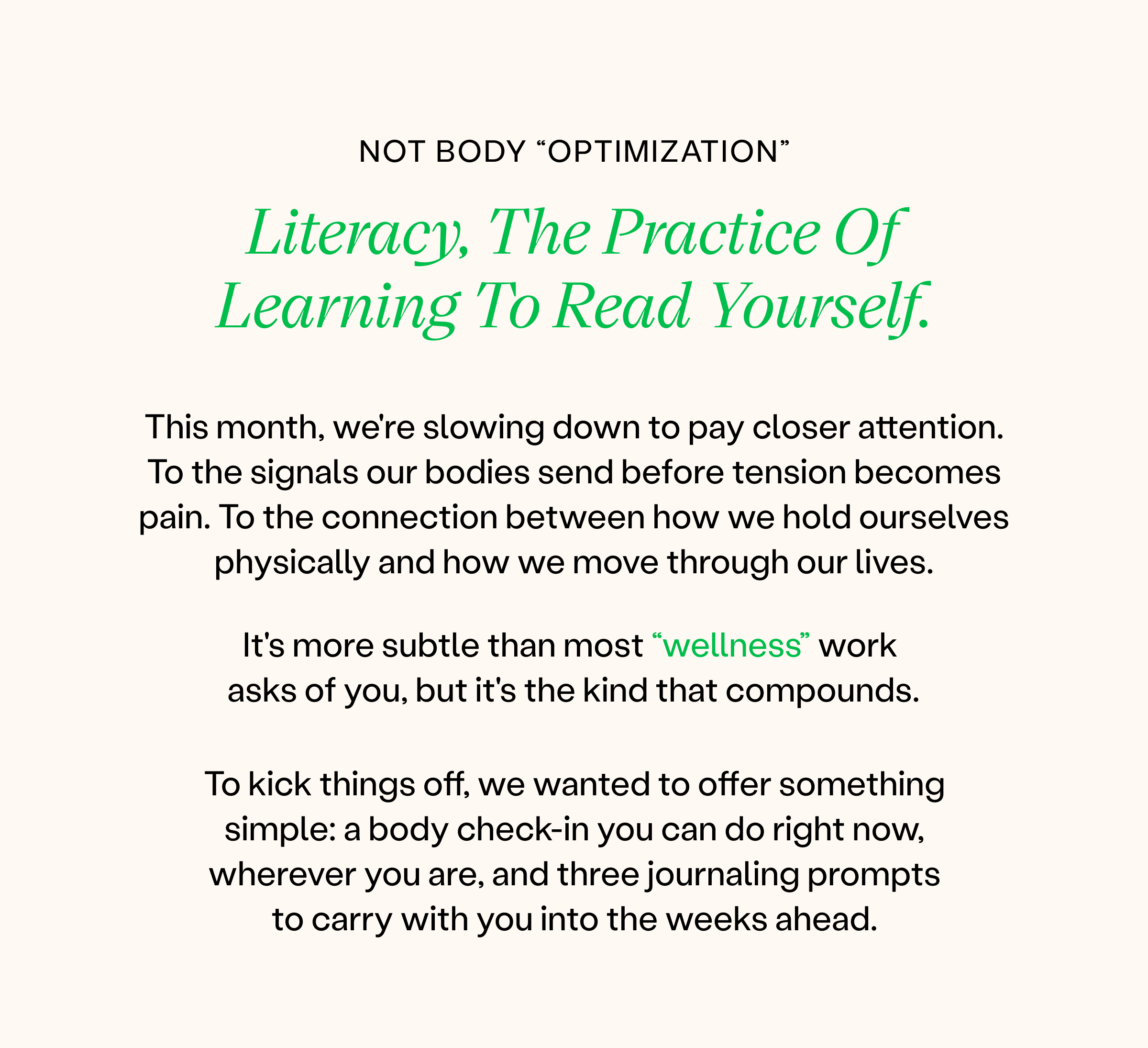 NOT BODY "OPTIMIZATION"

Literacy, The Practice Of Learning To Read Yourself.

This month, we're slowing down to pay closer attention. To the signals our bodies send before tension becomes pain. To the connection between how we hold ourselves physically and how we move through our lives.

It's more subtle than most "wellness" work asks of you, but it's the kind that compounds.

To kick things off, we wanted to offer something simple: a body check-in you can do right now, wherever you are, and three journaling prompts to carry with you into the weeks ahead.